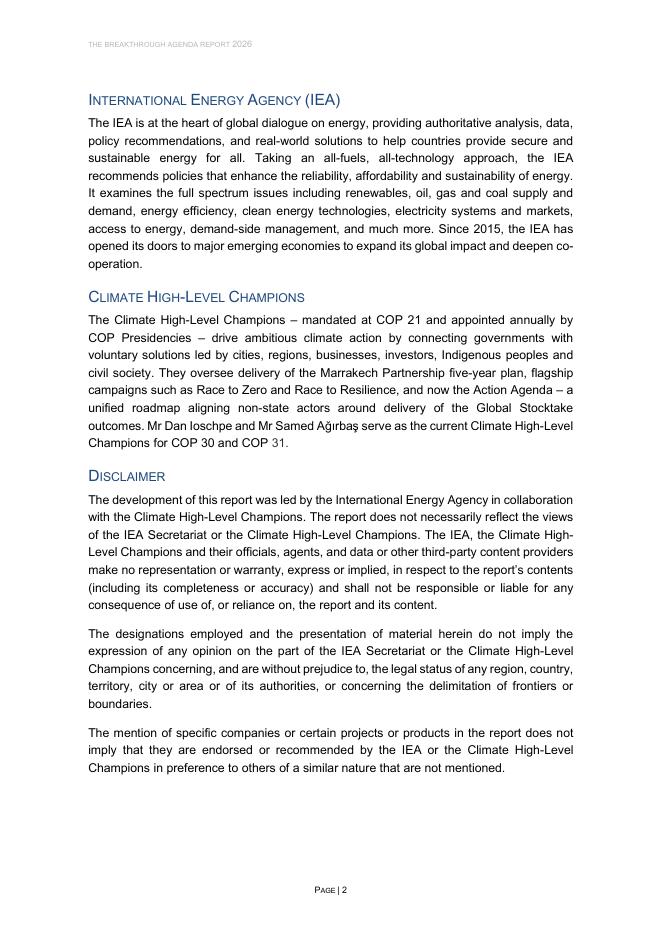 THE BREAKTHROUGH AGENDA REPORT 2026

INTERNATIONAL ENERGY AGENCY (IEA)

The IEA is at the heart of global dialogue on energy, providing authoritative analysis, data, policy recommendations, and real-world solutions to help countries provide secure and sustainable energy for all. Taking an all-fuels, all-technology approach, the IEA recommends policies that enhance the reliability, affordability and sustainability of energy. It examines the full spectrum issues including renewables, oil, gas and coal supply and demand, energy efficiency, clean energy technologies, electricity systems and markets, access to energy, demand-side management, and much more. Since 2015, the IEA has opened its doors to major emerging economies to expand its global impact and deepen co-operation.

CLIMATE HIGH-LEVEL CHAMPIONS

The Climate High-Level Champions – mandated at COP 21 and appointed annually by COP Presidencies – drive ambitious climate action by connecting governments with voluntary solutions led by cities, regions, businesses, investors, Indigenous peoples and civil society. They oversee delivery of the Marrakech Partnership five-year plan, flagship campaigns such as Race to Zero and Race to Resilience, and now the Action Agenda – a unified roadmap aligning non-state actors around delivery of the Global Stocktake outcomes. Mr Dan Ioschpe and Mr Samed Ağırbaş serve as the current Climate High-Level Champions for COP 30 and COP 31.

DISCLAIMER

The development of this report was led by the International Energy Agency in collaboration with the Climate High-Level Champions. The report does not necessarily reflect the views of the IEA Secretariat or the Climate High-Level Champions. The IEA, the Climate High-Level Champions and their officials, agents, and data or other third-party content providers make no representation or warranty, express or implied, in respect to the report's contents (including its completeness or accuracy) and shall not be responsible or liable for any consequence of use of, or reliance on, the report and its content.

The designations employed and the presentation of material herein do not imply the expression of any opinion on the part of the IEA Secretariat or the Climate High-Level Champions concerning, and are without prejudice to, the legal status of any region, country, territory, city or area or of its authorities, or concerning the delimitation of frontiers or boundaries.

The mention of specific companies or certain projects or products in the report does not imply that they are endorsed or recommended by the IEA or the Climate High-Level Champions in preference to others of a similar nature that are not mentioned.

PAGE | 2